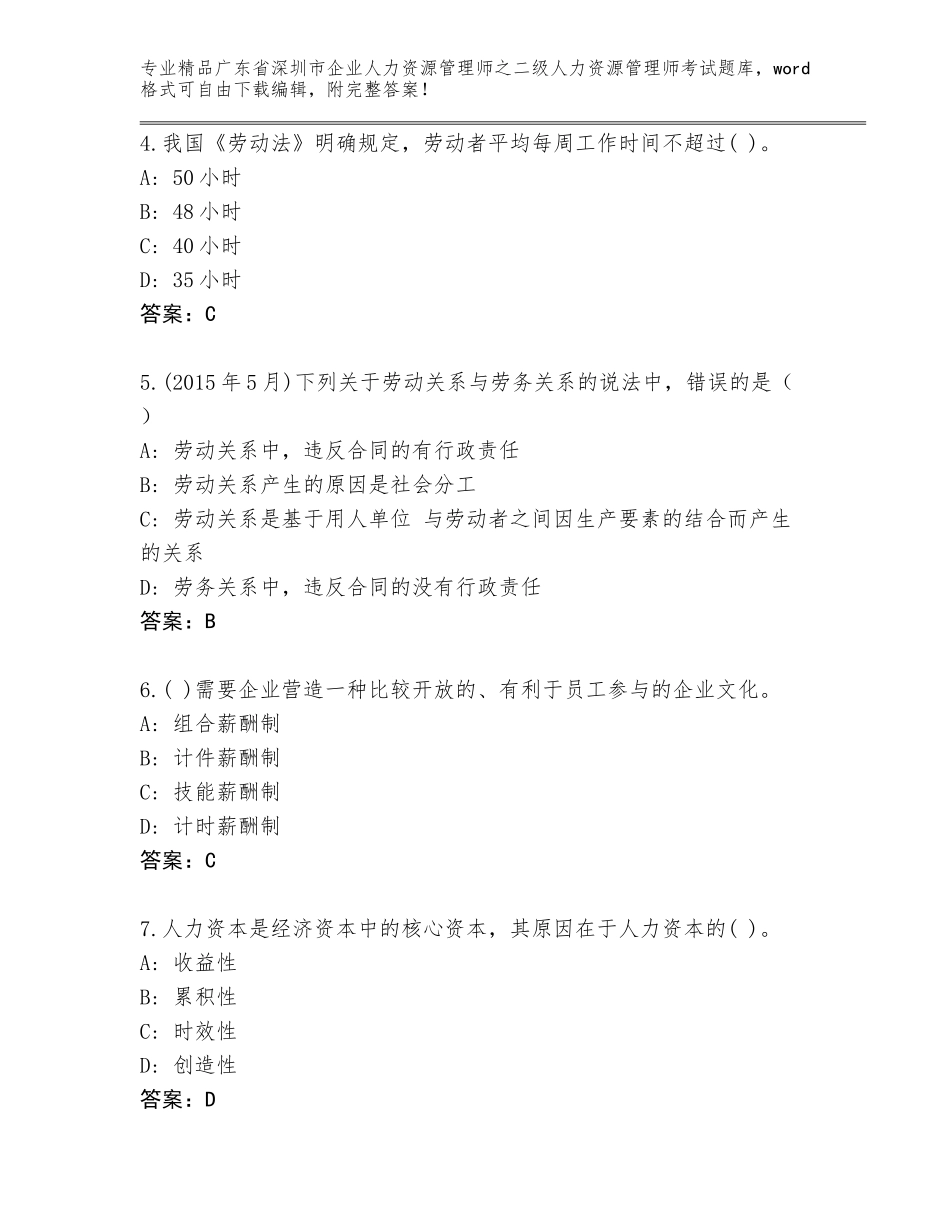 专业精品广东省深圳市企业人力资源管理师之二级人力资源管理师考试题库，word格式可自由下载编辑，附完整答案！

4.我国《劳动法》明确规定，劳动者平均每周工作时间不超过( )。
A: 50小时
B: 48小时
C: 40小时
D: 35小时
答案：C

5.(2015年5月)下列关于劳动关系与劳务关系的说法中，错误的是（ ）
A: 劳动关系中，违反合同的有行政责任
B: 劳动关系产生的原因是社会分工
C: 劳动关系是基于用人单位 与劳动者之间因生产要素的结合而产生的关系
D: 劳务关系中，违反合同的没有行政责任
答案：B

6.( )需要企业营造一种比较开放的、有利于员工参与的企业文化。
A: 组合薪酬制
B: 计件薪酬制
C: 技能薪酬制
D: 计时薪酬制
答案：C

7.人力资本是经济资本中的核心资本，其原因在于人力资本的( )。
A: 收益性
B: 累积性
C: 时效性
D: 创造性
答案：D